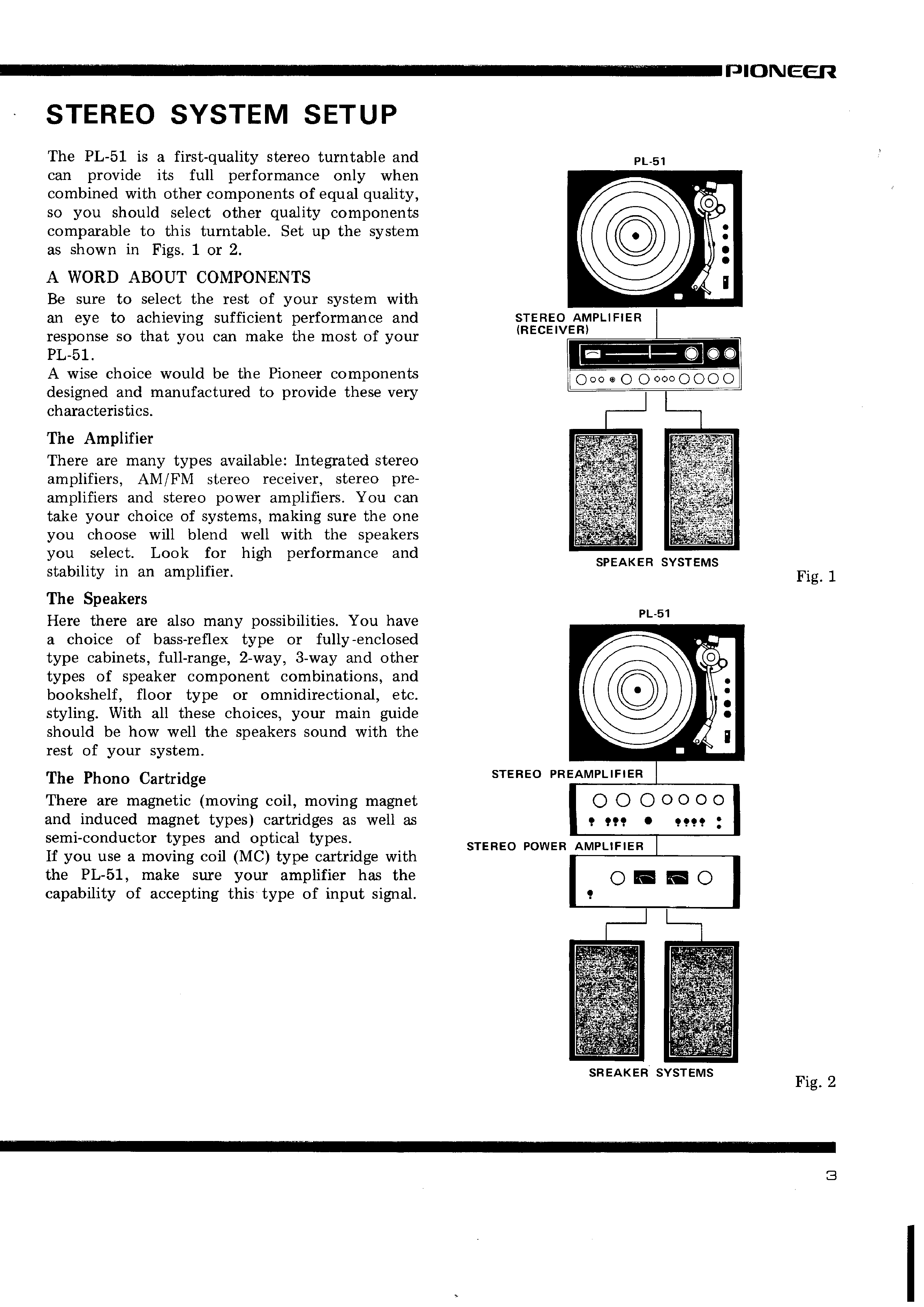 PIONEER

STEREO SYSTEM SETUP

The PL-51 is a first-quality stereo turntable and can provide its full performance only when combined with other components of equal quality, so you should select other quality components comparable to this turntable. Set up the system as shown in Figs. 1 or 2.

A WORD ABOUT COMPONENTS
Be sure to select the rest of your system with an eye to achieving sufficient performance and response so that you can make the most of your PL-51.
A wise choice would be the Pioneer components designed and manufactured to provide these very characteristics.

The Amplifier
There are many types available: Integrated stereo amplifiers, AM/FM stereo receiver, stereo preamplifiers and stereo power amplifiers. You can take your choice of systems, making sure the one you choose will blend well with the speakers you select. Look for high performance and stability in an amplifier.

The Speakers
Here there are also many possibilities. You have a choice of bass-reflex type or fully-enclosed type cabinets, full-range, 2-way, 3-way and other types of speaker component combinations, and bookshelf, floor type or omnidirectional, etc. styling. With all these choices, your main guide should be how well the speakers sound with the rest of your system.

The Phono Cartridge
There are magnetic (moving coil, moving magnet and induced magnet types) cartridges as well as semi-conductor types and optical types.
If you use a moving coil (MC) type cartridge with the PL-51, make sure your amplifier has the capability of accepting this type of input signal.

PL-51
STEREO AMPLIFIER (RECEIVER)
SPEAKER SYSTEMS
Fig. 1

PL-51
STEREO PREAMPLIFIER
STEREO POWER AMPLIFIER
SREAKER SYSTEMS
Fig. 2

3